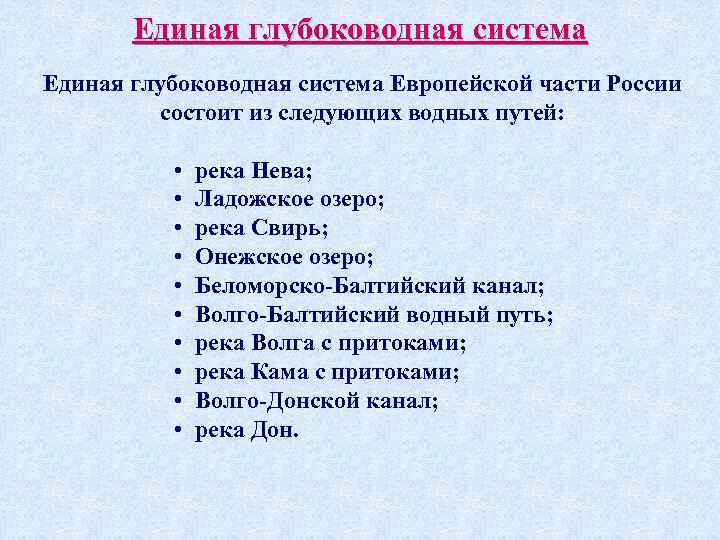 Единая глубоководная система

Единая глубоководная система Европейской части России состоит из следующих водных путей:

• река Нева;
• Ладожское озеро;
• река Свирь;
• Онежское озеро;
• Беломорско-Балтийский канал;
• Волго-Балтийский водный путь;
• река Волга с притоками;
• река Кама с притоками;
• Волго-Донской канал;
• река Дон.